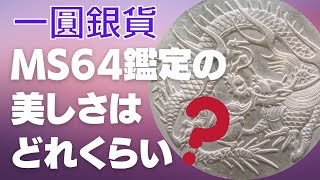 一圓銀貨
MS64鑑定の
美しさは
どれくらい？